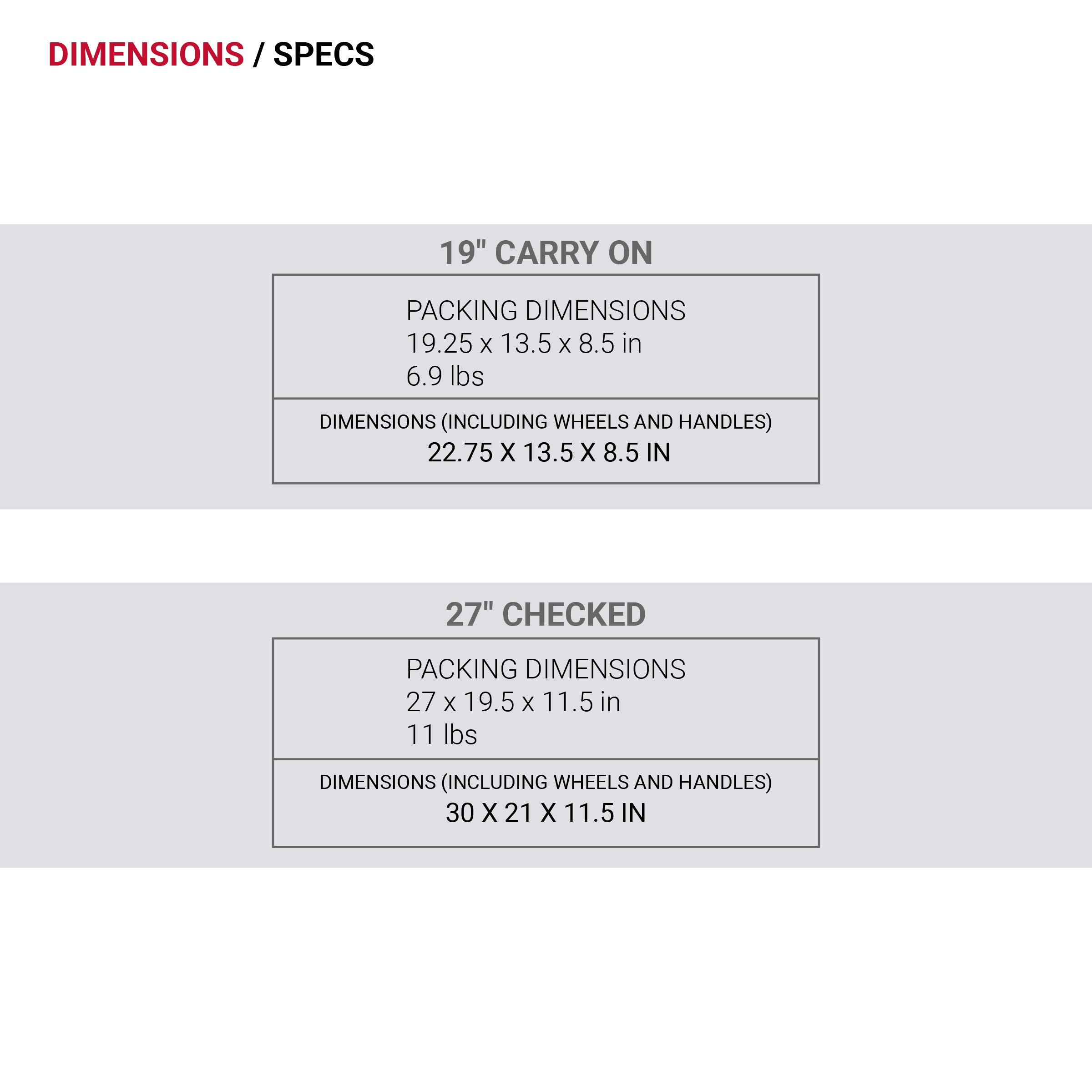 DIMENSIONS / SPECS

19" CARRY ON

PACKING DIMENSIONS
19.25 x 13.5 x 8.5 in
6.9 lbs

DIMENSIONS (INCLUDING WHEELS AND HANDLES)
22.75 X 13.5 X 8.5 IN

27" CHECKED

PACKING DIMENSIONS
27 x 19.5 x 11.5 in
11 lbs

DIMENSIONS (INCLUDING WHEELS AND HANDLES)
30 X 21 X 11.5 IN